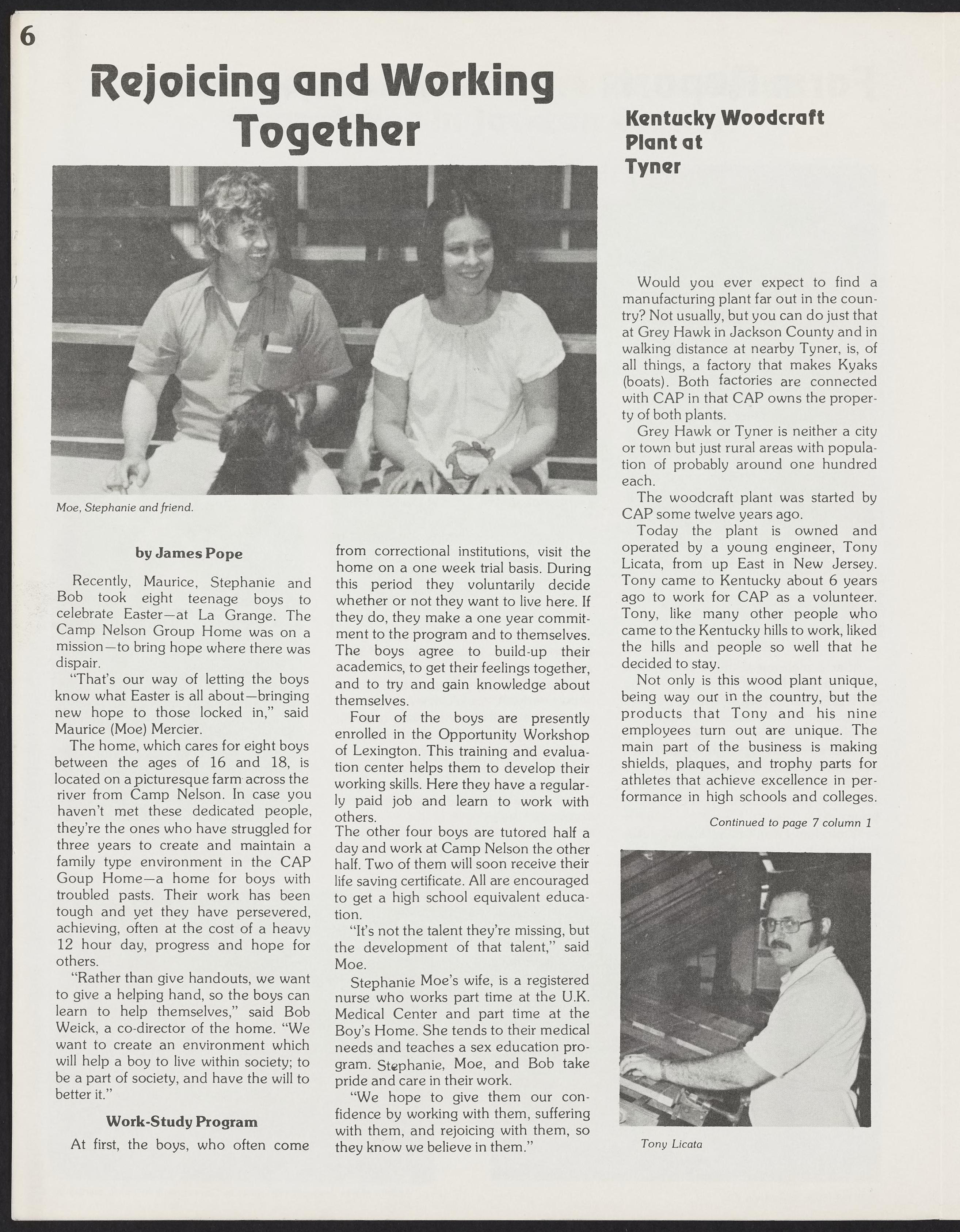 6

Rejoicing and Working Together

Moe, Stephanie and friend.

by James Pope

Recently, Maurice, Stephanie and Bob took eight teenage boys to celebrate Easter—at La Grange. The Camp Nelson Group Home was on a mission—to bring hope where there was dispair.

"That's our way of letting the boys know what Easter is all about—bringing new hope to those locked in," said Maurice (Moe) Mercier.

The home, which cares for eight boys between the ages of 16 and 18, is located on a picturesque farm across the river from Camp Nelson. In case you haven't met these dedicated people, they're the ones who have struggled for three years to create and maintain a family type environment in the CAP Goup Home—a home for boys with troubled pasts. Their work has been tough and yet they have persevered, achieving, often at the cost of a heavy 12 hour day, progress and hope for others.

"Rather than give handouts, we want to give a helping hand, so the boys can learn to help themselves," said Bob Weick, a co-director of the home. "We want to create an environment which will help a boy to live within society; to be a part of society, and have the will to better it."

Work-Study Program

At first, the boys, who often come from correctional institutions, visit the home on a one week trial basis. During this period they voluntarily decide whether or not they want to live here. If they do, they make a one year commitment to the program and to themselves. The boys agree to build-up their academics, to get their feelings together, and to try and gain knowledge about themselves.

Four of the boys are presently enrolled in the Opportunity Workshop of Lexington. This training and evaluation center helps them to develop their working skills. Here they have a regularly paid job and learn to work with others.

The other four boys are tutored half a day and work at Camp Nelson the other half. Two of them will soon receive their life saving certificate. All are encouraged to get a high school equivalent education.

"It's not the talent they're missing, but the development of that talent," said Moe.

Stephanie Moe's wife, is a registered nurse who works part time at the U.K. Medical Center and part time at the Boy's Home. She tends to their medical needs and teaches a sex education program. Stephanie, Moe, and Bob take pride and care in their work.

"We hope to give them our confidence by working with them, suffering with them, and rejoicing with them, so they know we believe in them."

Kentucky Woodcraft Plant at Tyner

Would you ever expect to find a manufacturing plant far out in the country? Not usually, but you can do just that at Grey Hawk in Jackson County and in walking distance at nearby Tyner, is, of all things, a factory that makes Kyaks (boats). Both factories are connected with CAP in that CAP owns the property of both plants.

Grey Hawk or Tyner is neither a city or town but just rural areas with population of probably around one hundred each.

The woodcraft plant was started by CAP some twelve years ago.

Today the plant is owned and operated by a young engineer, Tony Licata, from up East in New Jersey. Tony came to Kentucky about 6 years ago to work for CAP as a volunteer. Tony, like many other people who came to the Kentucky hills to work, liked the hills and people so well that he decided to stay.

Not only is this wood plant unique, being way our in the country, but the products that Tony and his nine employees turn out are unique. The main part of the business is making shields, plaques, and trophy parts for athletes that achieve excellence in performance in high schools and colleges.

Continued to page 7 column 1

Tony Licata